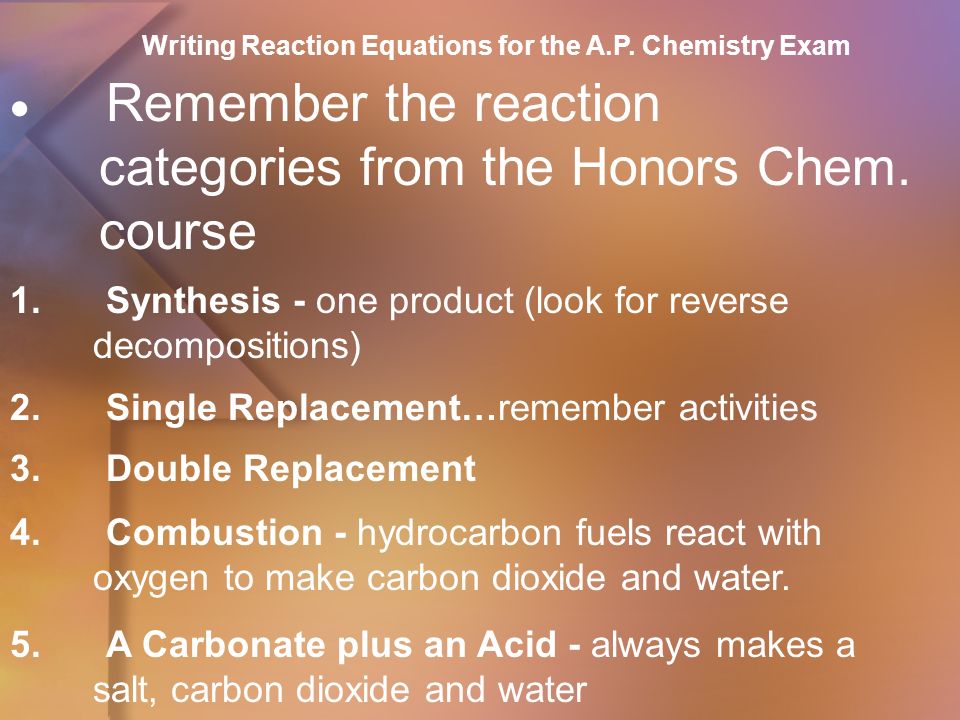 Writing Reaction Equations for the A.P. Chemistry Exam

• Remember the reaction categories from the Honors Chem. course

1. Synthesis - one product (look for reverse decompositions)

2. Single Replacement…remember activities

3. Double Replacement

4. Combustion - hydrocarbon fuels react with oxygen to make carbon dioxide and water.

5. A Carbonate plus an Acid - always makes a salt, carbon dioxide and water